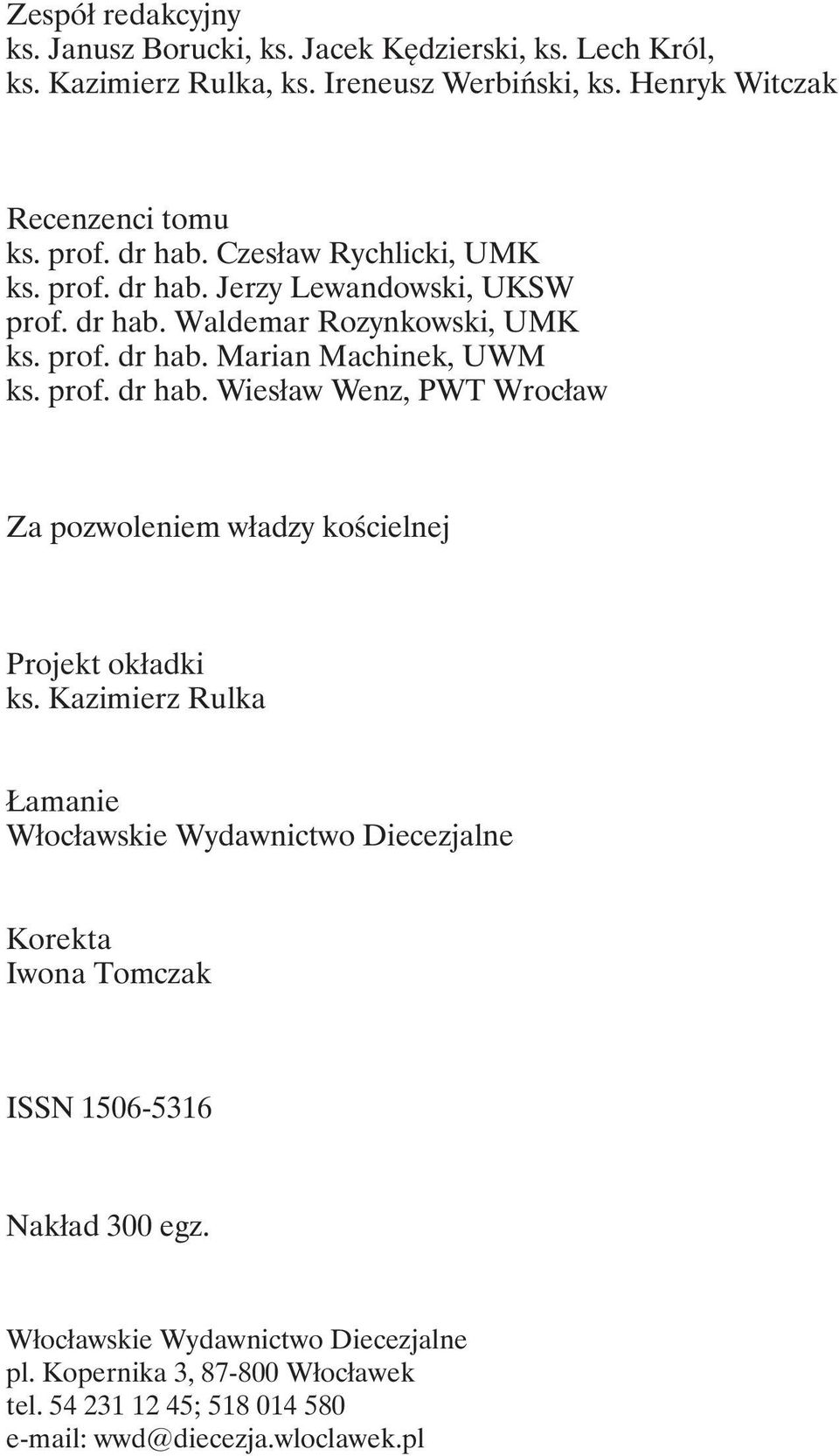 Zespół redakcyjny
ks. Janusz Borucki, ks. Jacek Kędzierski, ks. Lech Król, ks. Kazimierz Rulka, ks. Ireneusz Werbiński, ks. Henryk Witczak

Recenzenci tomu
ks. prof. dr hab. Czesław Rychlicki, UMK
ks. prof. dr hab. Jerzy Lewandowski, UKSW
prof. dr hab. Waldemar Rozynkowski, UMK
ks. prof. dr hab. Marian Machinek, UWM
ks. prof. dr hab. Wiesław Wenz, PWT Wrocław

Za pozwoleniem władzy kościelnej

Projekt okładki
ks. Kazimierz Rulka

Łamanie
Włocławskie Wydawnictwo Diecezjalne

Korekta
Iwona Tomczak

ISSN 1506-5316

Nakład 300 egz.

Włocławskie Wydawnictwo Diecezjalne
pl. Kopernika 3, 87-800 Włocławek
tel. 54 231 12 45; 518 014 580
e-mail: wwd@diecezja.wloclawek.pl